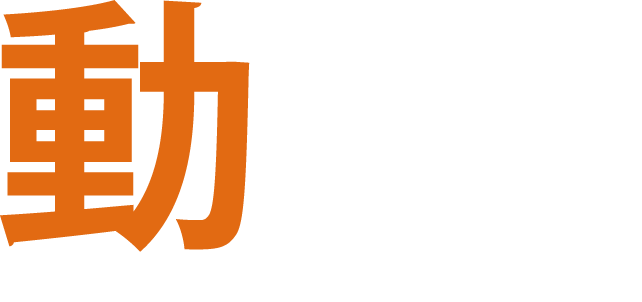 動